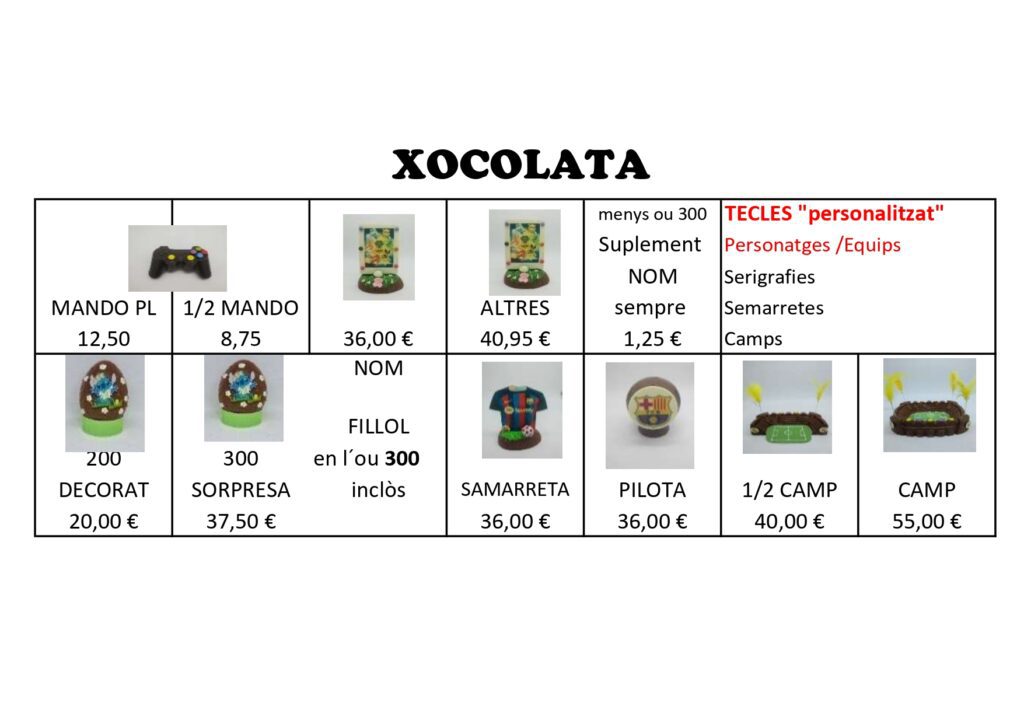 XOCOLATA

| MANDO PL 12,50 | 1/2 MANDO 8,75 | 36,00 € | ALTRES 40,95 € | menys ou 300 Suplement NOM sempre 1,25 € | TECLES "personalitzat" Personatges /Equips Serigrafies Semarretes Camps | |
|---|---|---|---|---|---|---|
| 200 DECORAT 20,00 € | 300 SORPRESA 37,50 € | NOM FILLOL en l´ou 300 inclòs | SAMARRETA 36,00 € | PILOTA 36,00 € | 1/2 CAMP 40,00 € | CAMP 55,00 € |